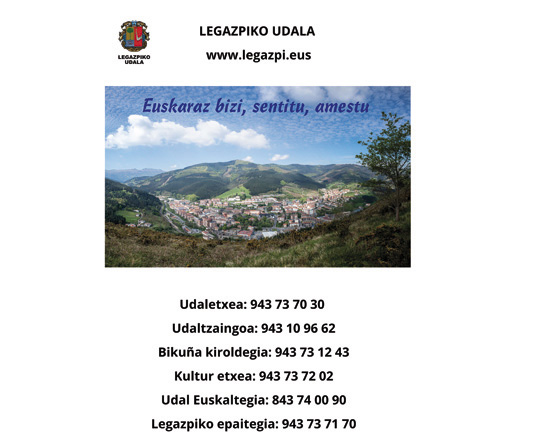 LEGAZPIKO UDALA

LEGAZPIKO UDALA

www.legazpi.eus

Euskaraz bizi, sentitu, amestu

Udaletxea: 943 73 70 30

Udaltzaingoa: 943 10 96 62

Bikuña kiroldegia: 943 73 12 43

Kultur etxea: 943 73 72 02

Udal Euskaltegia: 843 74 00 90

Legazpiko epaitegia: 943 73 71 70